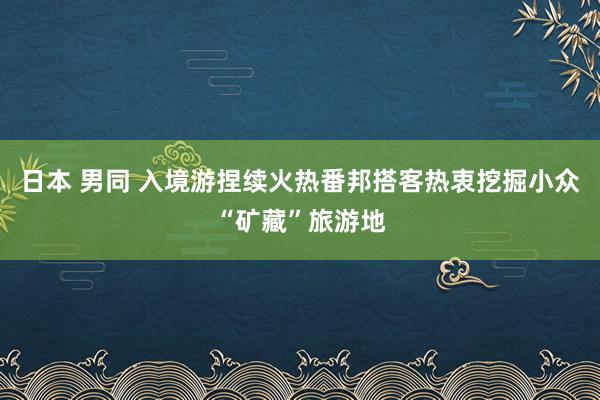 日本 男同 入境游捏续火热番邦搭客热衷挖掘小众“矿藏”旅游地